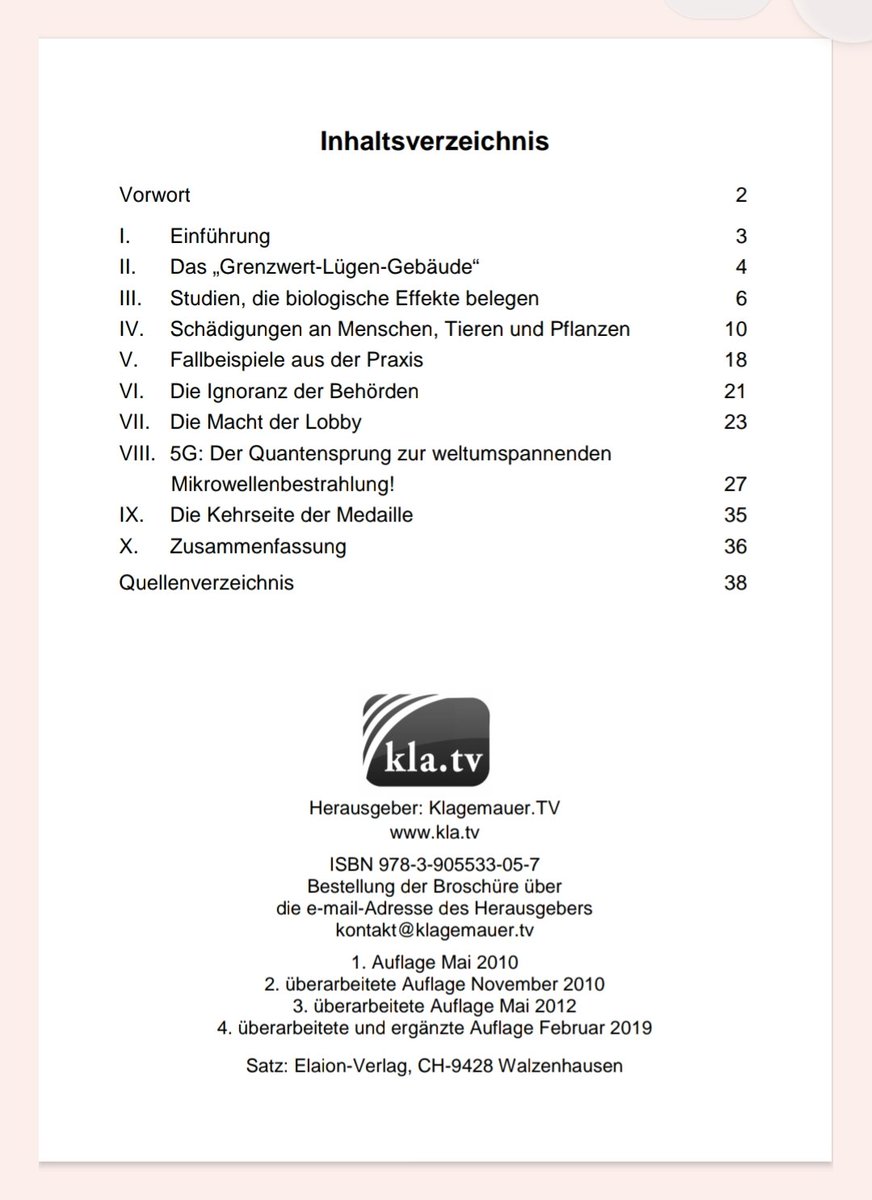 Inhaltsverzeichnis

Vorwort 2

I. Einführung 3
II. Das „Grenzwert-Lügen-Gebäude“ 4
III. Studien, die biologische Effekte belegen 6
IV. Schädigungen an Menschen, Tieren und Pflanzen 10
V. Fallbeispiele aus der Praxis 18
VI. Die Ignoranz der Behörden 21
VII. Die Macht der Lobby 23
VIII. 5G: Der Quantensprung zur weltumspannenden Mikrowellenbestrahlung! 27
IX. Die Kehrseite der Medaille 35
X. Zusammenfassung 36

Quellenverzeichnis 38

kla.tv

Herausgeber: Klagemauer.TV
www.kla.tv

ISBN 978-3-905533-05-7
Bestellung der Broschüre über
die e-mail-Adresse des Herausgebers
kontakt@klagemauer.tv

1. Auflage Mai 2010
2. überarbeitete Auflage November 2010
3. überarbeitete Auflage Mai 2012
4. überarbeitete und ergänzte Auflage Februar 2019

Satz: Elaion-Verlag, CH-9428 Walzenhausen